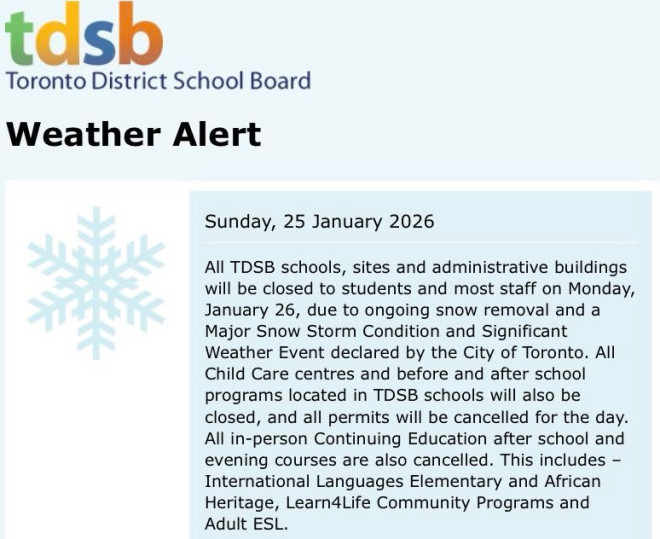 tdsb
Toronto District School Board

Weather Alert

Sunday, 25 January 2026

All TDSB schools, sites and administrative buildings will be closed to students and most staff on Monday, January 26, due to ongoing snow removal and a Major Snow Storm Condition and Significant Weather Event declared by the City of Toronto. All Child Care centres and before and after school programs located in TDSB schools will also be closed, and all permits will be cancelled for the day. All in-person Continuing Education after school and evening courses are also cancelled. This includes – International Languages Elementary and African Heritage, Learn4Life Community Programs and Adult ESL.